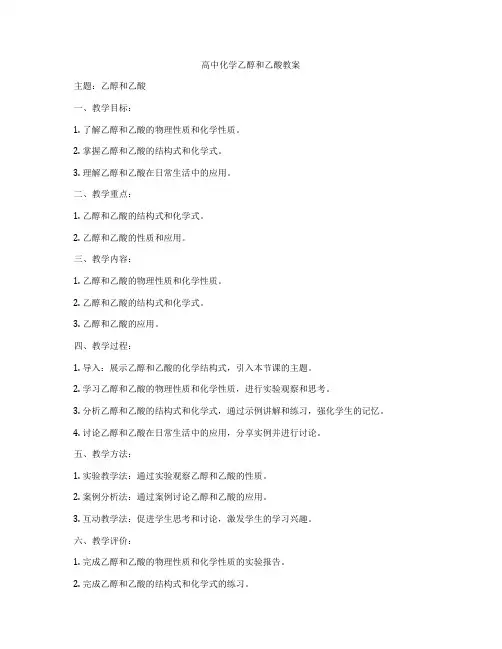 高中化学乙醇和乙酸教案

主题：乙醇和乙酸

一、教学目标：

1. 了解乙醇和乙酸的物理性质和化学性质。

2. 掌握乙醇和乙酸的结构式和化学式。

3. 理解乙醇和乙酸在日常生活中的应用。

二、教学重点：

1. 乙醇和乙酸的结构式和化学式。

2. 乙醇和乙酸的性质和应用。

三、教学内容：

1. 乙醇和乙酸的物理性质和化学性质。

2. 乙醇和乙酸的结构式和化学式。

3. 乙醇和乙酸的应用。

四、教学过程：

1. 导入：展示乙醇和乙酸的化学结构式，引入本节课的主题。

2. 学习乙醇和乙酸的物理性质和化学性质，进行实验观察和思考。

3. 分析乙醇和乙酸的结构式和化学式，通过示例讲解和练习，强化学生的记忆。

4. 讨论乙醇和乙酸在日常生活中的应用，分享实例并进行讨论。

五、教学方法：

1. 实验教学法：通过实验观察乙醇和乙酸的性质。

2. 案例分析法：通过案例讨论乙醇和乙酸的应用。

3. 互动教学法：促进学生思考和讨论，激发学生的学习兴趣。

六、教学评价：

1. 完成乙醇和乙酸的物理性质和化学性质的实验报告。

2. 完成乙醇和乙酸的结构式和化学式的练习。